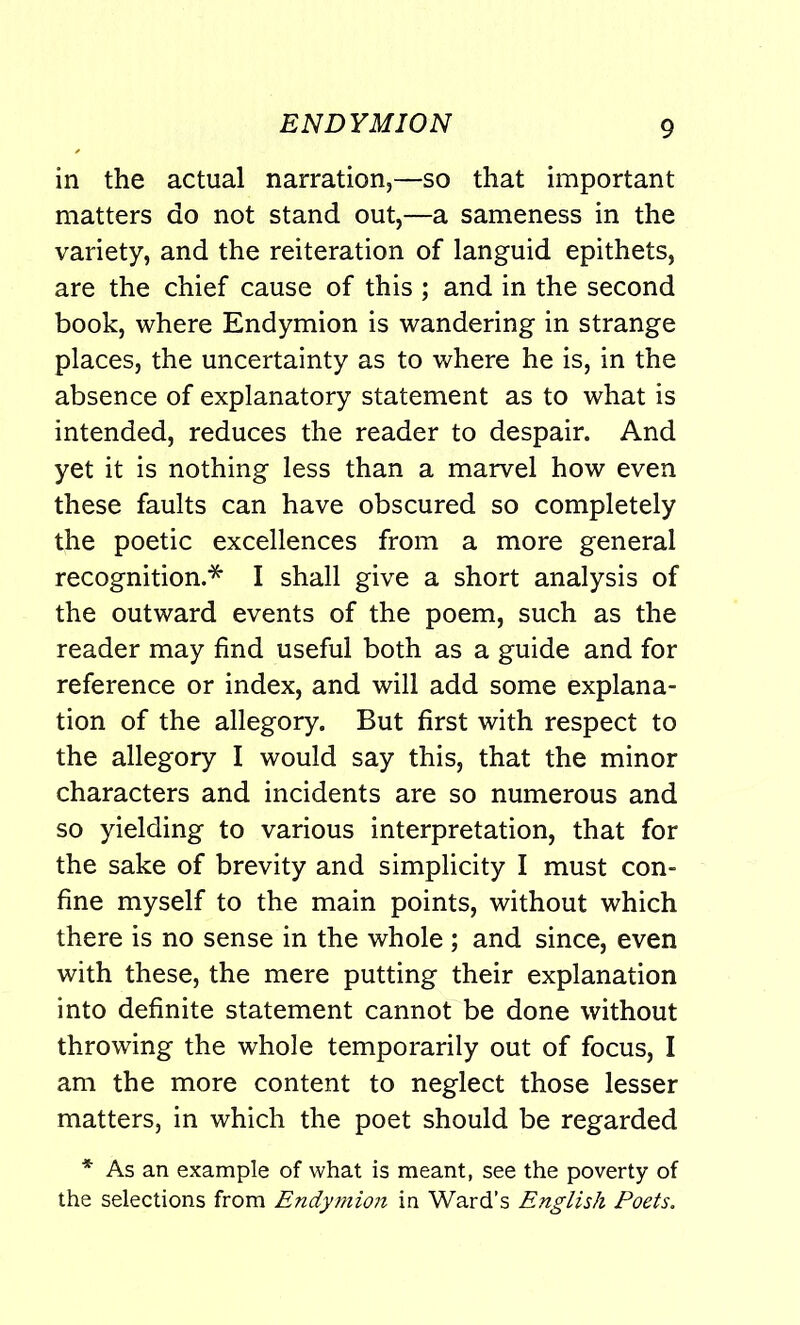 ENDYMION 9

in the actual narration,—so that important matters do not stand out,—a sameness in the variety, and the reiteration of languid epithets, are the chief cause of this ; and in the second book, where Endymion is wandering in strange places, the uncertainty as to where he is, in the absence of explanatory statement as to what is intended, reduces the reader to despair. And yet it is nothing less than a marvel how even these faults can have obscured so completely the poetic excellences from a more general recognition.* I shall give a short analysis of the outward events of the poem, such as the reader may find useful both as a guide and for reference or index, and will add some explanation of the allegory. But first with respect to the allegory I would say this, that the minor characters and incidents are so numerous and so yielding to various interpretation, that for the sake of brevity and simplicity I must confine myself to the main points, without which there is no sense in the whole ; and since, even with these, the mere putting their explanation into definite statement cannot be done without throwing the whole temporarily out of focus, I am the more content to neglect those lesser matters, in which the poet should be regarded

* As an example of what is meant, see the poverty of the selections from Endymion in Ward's English Poets.